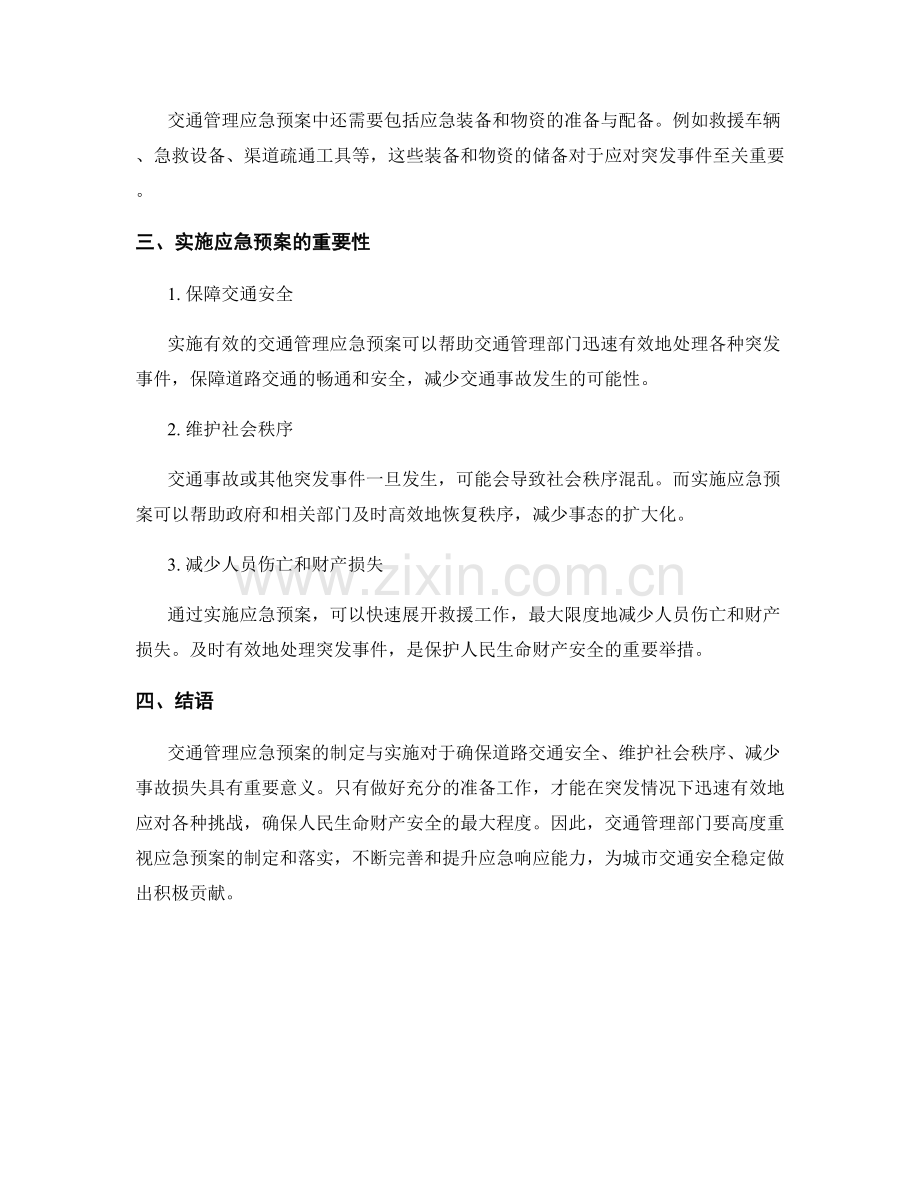 交通管理应急预案中还需要包括应急装备和物资的准备与配备。例如救援车辆、急救设备、渠道疏通工具等，这些装备和物资的储备对于应对突发事件至关重要。

三、实施应急预案的重要性

1. 保障交通安全

实施有效的交通管理应急预案可以帮助交通管理部门迅速有效地处理各种突发事件，保障道路交通的畅通和安全，减少交通事故发生的可能性。

2. 维护社会秩序

交通事故或其他突发事件一旦发生，可能会导致社会秩序混乱。而实施应急预案可以帮助政府和相关部门及时高效地恢复秩序，减少事态的扩大化。

3. 减少人员伤亡和财产损失

www.zixin.com.cn

通过实施应急预案，可以快速展开救援工作，最大限度地减少人员伤亡和财产损失。及时有效地处理突发事件，是保护人民生命财产安全的重要举措。

四、结语

交通管理应急预案的制定与实施对于确保道路交通安全、维护社会秩序、减少事故损失具有重要意义。只有做好充分的准备工作，才能在突发情况下迅速有效地应对各种挑战，确保人民生命财产安全的最大程度。因此，交通管理部门要高度重视应急预案的制定和落实，不断完善和提升应急响应能力，为城市交通安全稳定做出积极贡献。